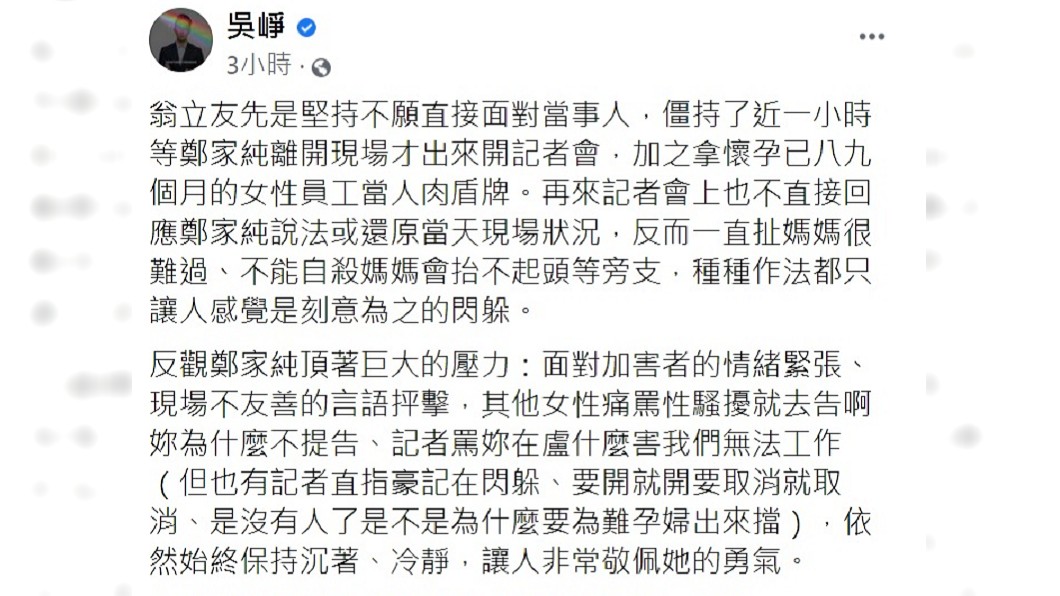 吳崢
3小時 ·

翁立友先是堅持不願直接面對當事人，僵持了近一小時等鄭家純離開現場才出來開記者會，加之拿懷孕已八九個月的女性員工當人肉盾牌。再來記者會上也不直接回應鄭家純說法或還原當天現場狀況，反而一直扯媽媽很難過、不能自殺媽媽會抬不起頭等旁支，種種作法都只讓人感覺是刻意為之的閃躲。

反觀鄭家純頂著巨大的壓力：面對加害者的情緒緊張、現場不友善的言語抨擊，其他女性痛罵性騷擾就去告啊妳為什麼不提告、記者罵妳在盧什麼害我們無法工作（但也有記者直指豪記在閃躲、要開就開要取消就取消、是沒有人了是不是為什麼要為難孕婦出來擋），依然始終保持沉著、冷靜，讓人非常敬佩她的勇氣。